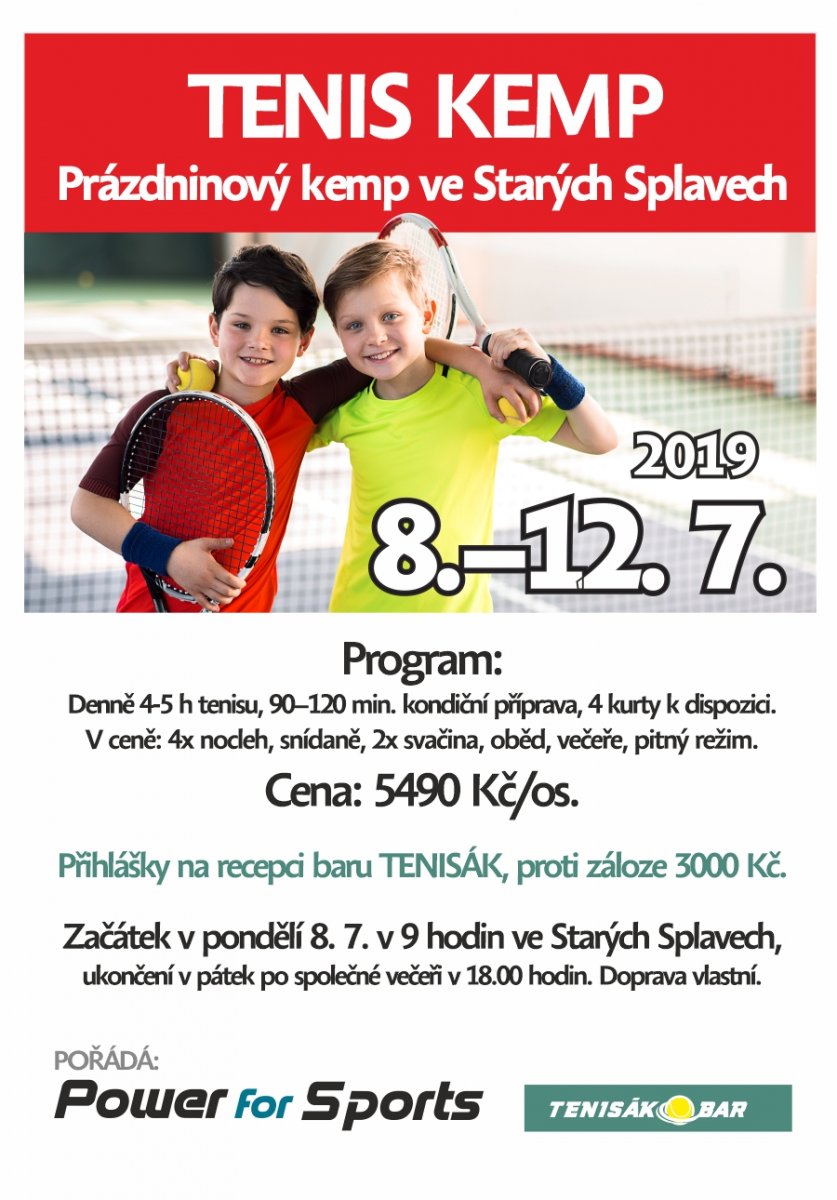 TENIS KEMP
Prázdninový kemp ve Starých Splavech

2019
8.–12. 7.

Program:
Denně 4-5 h tenisu, 90–120 min. kondiční příprava, 4 kurty k dispozici.
V ceně: 4x nocleh, snídaně, 2x svačina, oběd, večeře, pitný režim.

Cena: 5490 Kč/os.

Přihlášky na recepci baru TENISÁK, proti záloze 3000 Kč.

Začátek v pondělí 8. 7. v 9 hodin ve Starých Splavech,
ukončení v pátek po společné večeři v 18.00 hodin. Doprava vlastní.

POŘÁDÁ:
Power for Sports

TENISÁK BAR